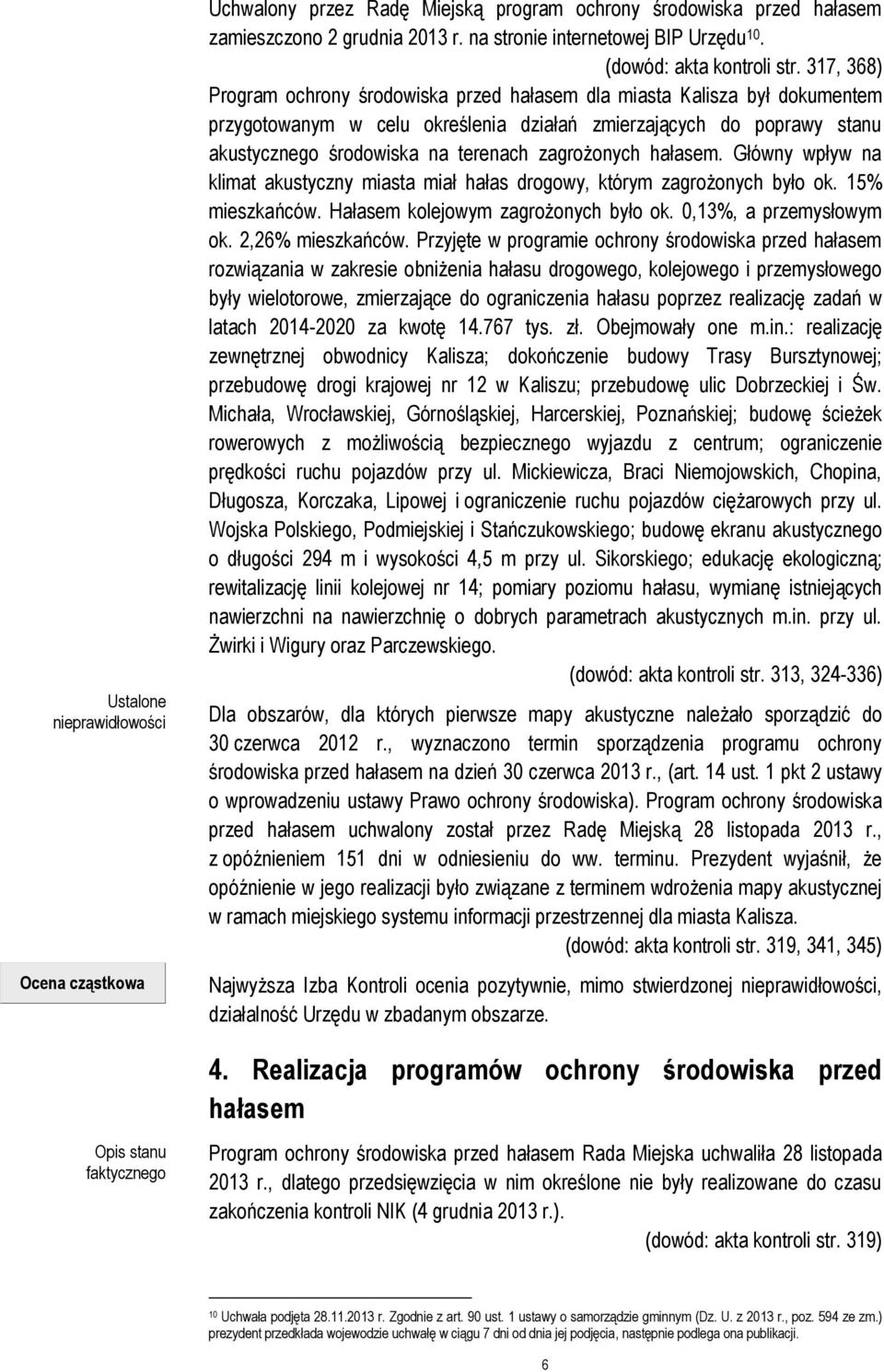 Uchwalony przez Radę Miejską program ochrony środowiska przed hałasem zamieszczono 2 grudnia 2013 r. na stronie internetowej BIP Urzędu$^{10}$.

(dowód: akta kontroli str. 317, 368)

Program ochrony środowiska przed hałasem dla miasta Kalisza był dokumentem przygotowanym w celu określenia działań zmierzających do poprawy stanu akustycznego środowiska na terenach zagrożonych hałasem. Główny wpływ na klimat akustyczny miasta miał hałas drogowy, którym zagrożonych było ok. 15% mieszkańców. Hałasem kolejowym zagrożonych było ok. 0,13%, a przemysłowym ok. 2,26% mieszkańców. Przyjęte w programie ochrony środowiska przed hałasem rozwiązania w zakresie obniżenia hałasu drogowego, kolejowego i przemysłowego były wielotorowe, zmierzające do ograniczenia hałasu poprzez realizację zadań w latach 2014-2020 za kwotę 14.767 tys. zł. Obejmowały one m.in.: realizację zewnętrznej obwodnicy Kalisza; dokończenie budowy Trasy Bursztynowej; przebudowę drogi krajowej nr 12 w Kaliszu; przebudowę ulic Dobrzeckiej i Św. Michała, Wrocławskiej, Górnośląskiej, Harcerskiej, Poznańskiej; budowę ścieżek rowerowych z możliwością bezpiecznego wyjazdu z centrum; ograniczenie prędkości ruchu pojazdów przy ul. Mickiewicza, Braci Niemojowskich, Chopina, Długosza, Korczaka, Lipowej i ograniczenie ruchu pojazdów ciężarowych przy ul. Wojska Polskiego, Podmiejskiej i Stańczukowskiego; budowę ekranu akustycznego o długości 294 m i wysokości 4,5 m przy ul. Sikorskiego; edukację ekologiczną; rewitalizację linii kolejowej nr 14; pomiary poziomu hałasu, wymianę istniejących nawierzchni na nawierzchnię o dobrych parametrach akustycznych m.in. przy ul. Żwirki i Wigury oraz Parczewskiego.

(dowód: akta kontroli str. 313, 324-336)

Ustalone nieprawidłowości

Dla obszarów, dla których pierwsze mapy akustyczne należało sporządzić do 30 czerwca 2012 r., wyznaczono termin sporządzenia programu ochrony środowiska przed hałasem na dzień 30 czerwca 2013 r., (art. 14 ust. 1 pkt 2 ustawy o wprowadzeniu ustawy Prawo ochrony środowiska). Program ochrony środowiska przed hałasem uchwalony został przez Radę Miejską 28 listopada 2013 r., z opóźnieniem 151 dni w odniesieniu do ww. terminu. Prezydent wyjaśnił, że opóźnienie w jego realizacji było związane z terminem wdrożenia mapy akustycznej w ramach miejskiego systemu informacji przestrzennej dla miasta Kalisza.

(dowód: akta kontroli str. 319, 341, 345)

Ocena cząstkowa

Najwyższa Izba Kontroli ocenia pozytywnie, mimo stwierdzonej nieprawidłowości, działalność Urzędu w zbadanym obszarze.

4. Realizacja programów ochrony środowiska przed hałasem

Opis stanu faktycznego

Program ochrony środowiska przed hałasem Rada Miejska uchwaliła 28 listopada 2013 r., dlatego przedsięwzięcia w nim określone nie były realizowane do czasu zakończenia kontroli NIK (4 grudnia 2013 r.).

(dowód: akta kontroli str. 319)

$^{10}$ Uchwała podjęta 28.11.2013 r. Zgodnie z art. 90 ust. 1 ustawy o samorządzie gminnym (Dz. U. z 2013 r., poz. 594 ze zm.) prezydent przedkłada wojewodzie uchwałę w ciągu 7 dni od dnia jej podjęcia, następnie podlega ona publikacji.

6